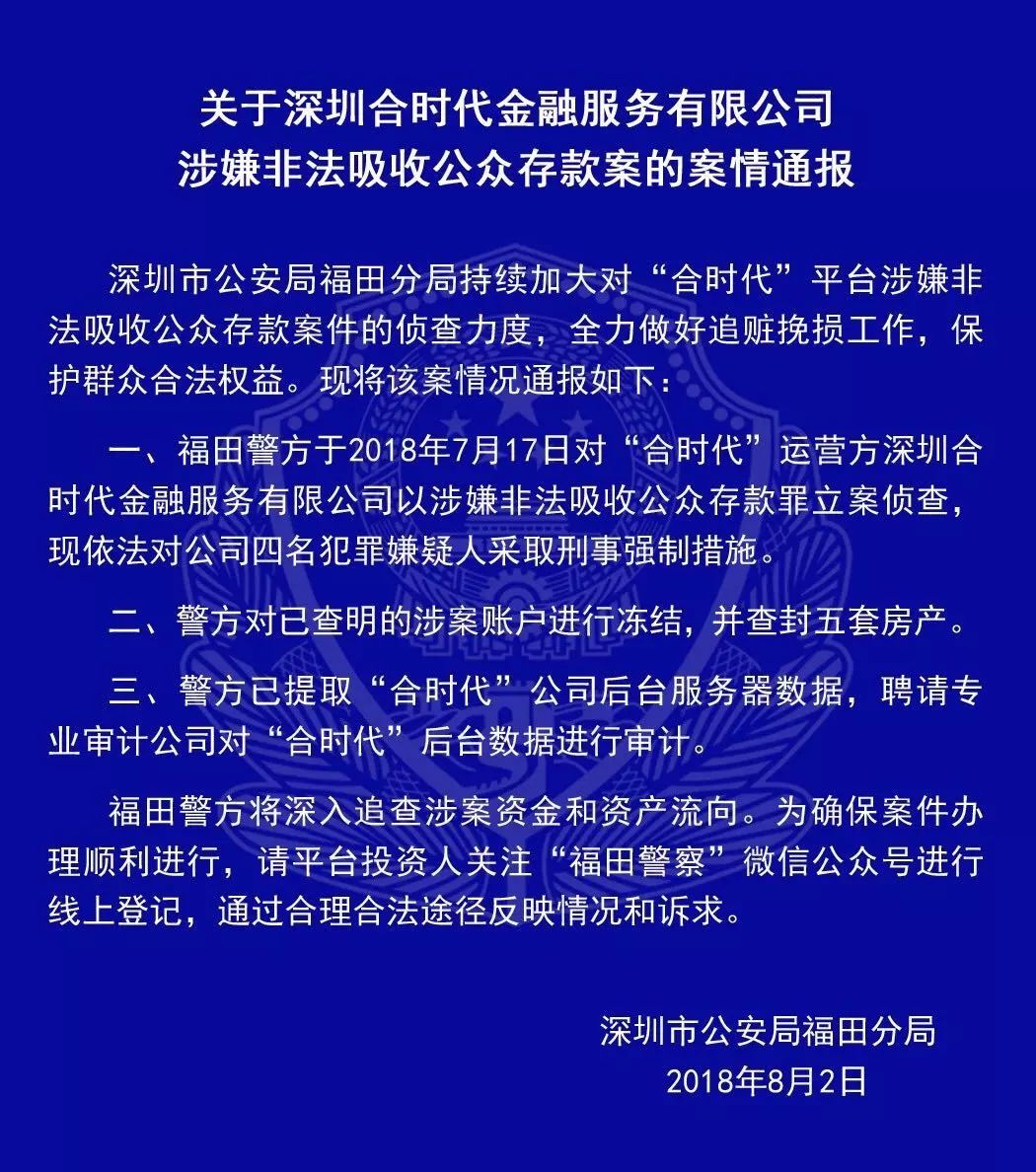 关于深圳合时代金融服务有限公司
涉嫌非法吸收公众存款案的案情通报

深圳市公安局福田分局持续加大对“合时代”平台涉嫌非法吸收公众存款案件的侦查力度，全力做好追赃挽损工作，保护群众合法权益。现将该案情况通报如下：

一、福田警方于2018年7月17日对“合时代”运营方深圳合时代金融服务有限公司以涉嫌非法吸收公众存款罪立案侦查，现依法对公司四名犯罪嫌疑人采取刑事强制措施。

二、警方对已查明的涉案账户进行冻结，并查封五套房产。

三、警方已提取“合时代”公司后台服务器数据，聘请专业审计公司对“合时代”后台数据进行审计。

福田警方将深入追查涉案资金和资产流向。为确保案件办理顺利进行，请平台投资人关注“福田警察”微信公众号进行线上登记，通过合理合法途径反映情况和诉求。

深圳市公安局福田分局
2018年8月2日